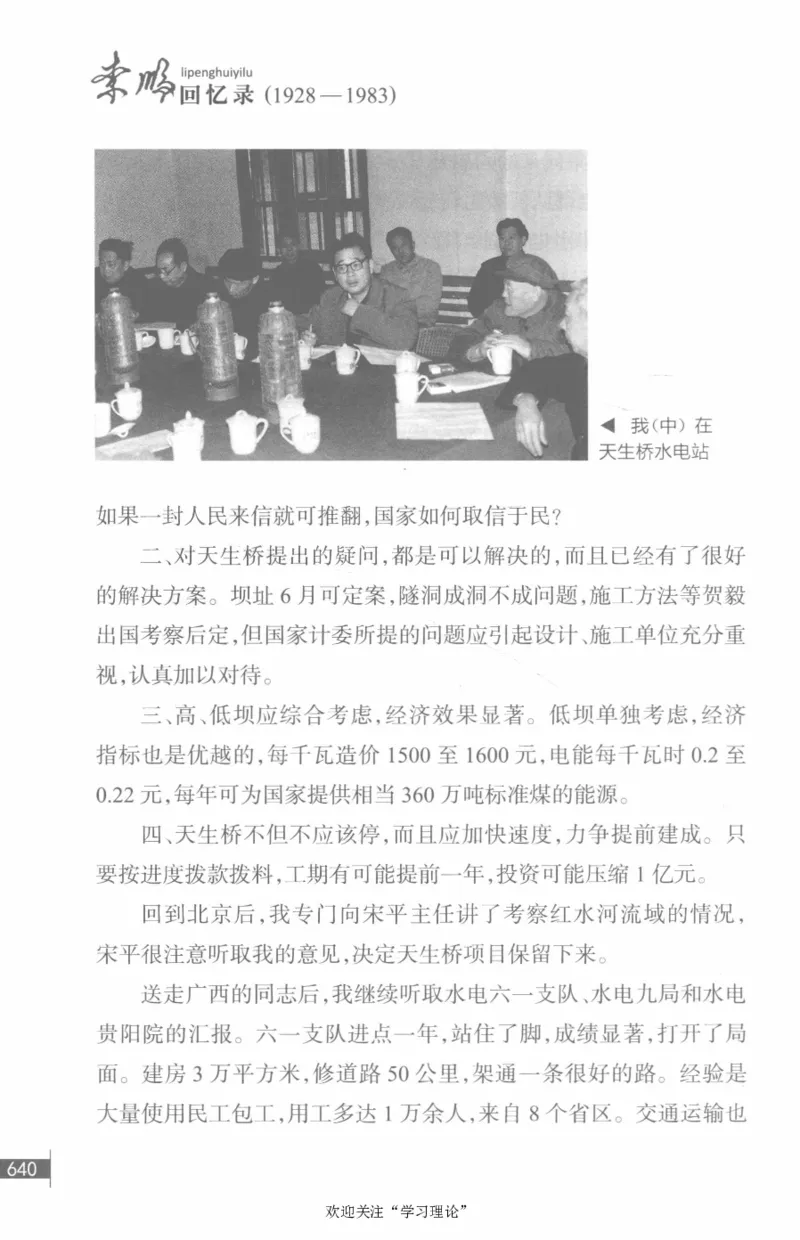 李鹏 lipenghuiyilu 回忆录 (1928—1983)

◀ 我(中)在天生桥水电站

如果一封人民来信就可推翻,国家如何取信于民?

二、对天生桥提出的疑问,都是可以解决的,而且已经有了很好的解决方案。坝址6月可定案,隧洞成洞不成问题,施工方法等贺毅出国考察后定,但国家计委所提的问题应引起设计、施工单位充分重视,认真加以对待。

三、高、低坝应综合考虑,经济效果显著。低坝单独考虑,经济指标也是优越的,每千瓦造价1500至1600元,电能每千瓦时0.2至0.22元,每年可为国家提供相当360万吨标准煤的能源。

四、天生桥不但不应该停,而且应加快速度,力争提前建成。只要按进度拨款拨料,工期有可能提前一年,投资可能压缩1亿元。

回到北京后,我专门向宋平主任讲了考察红水河流域的情况,宋平很注意听取我的意见,决定天生桥项目保留下来。

送走广西的同志后,我继续听取水电六一支队、水电九局和水电贵阳院的汇报。六一支队进点一年,站住了脚,成绩显著,打开了局面。建房3万平方米,修道路50公里,架通一条很好的路。经验是大量使用民工包工,用工多达1万余人,来自8个省区。交通运输也

640

欢迎关注“学习理论”